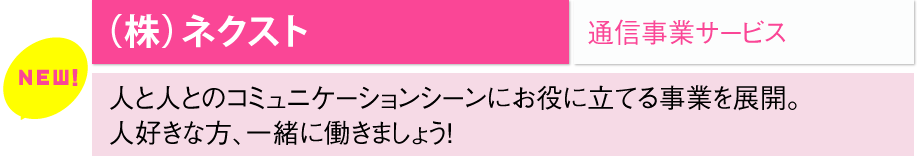 NEW!

（株）ネクスト

通信事業サービス

人と人とのコミュニケーションシーンにお役に立てる事業を展開。
人好きな方、一緒に働きましょう!